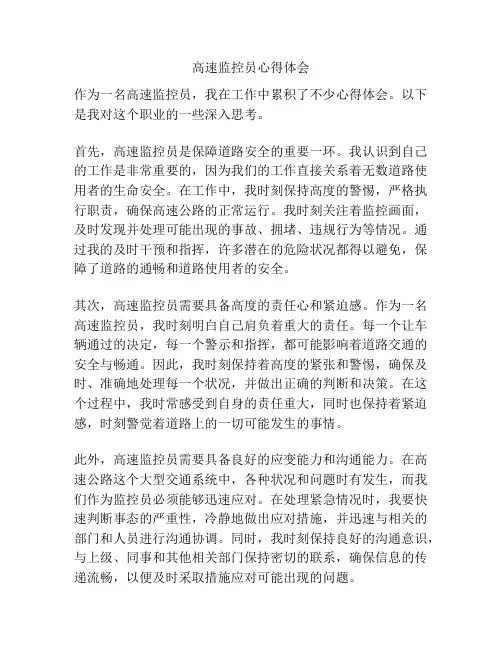 高速监控员心得体会

作为一名高速监控员，我在工作中累积了不少心得体会。以下是我对这个职业的一些深入思考。

首先，高速监控员是保障道路安全的重要一环。我认识到自己的工作是非常重要的，因为我们的工作直接关系着无数道路使用者的生命安全。在工作中，我时刻保持高度的警惕，严格执行职责，确保高速公路的正常运行。我时刻关注着监控画面，及时发现并处理可能出现的事故、拥堵、违规行为等情况。通过我的及时干预和指挥，许多潜在的危险状况都得以避免，保障了道路的通畅和道路使用者的安全。

其次，高速监控员需要具备高度的责任心和紧迫感。作为一名高速监控员，我时刻明白自己肩负着重大的责任。每一个让车辆通过的决定，每一个警示和指挥，都可能影响着道路交通的安全与畅通。因此，我时刻保持着高度的紧张和警惕，确保及时、准确地处理每一个状况，并做出正确的判断和决策。在这个过程中，我时常感受到自身的责任重大，同时也保持着紧迫感，时刻警觉着道路上的一切可能发生的事情。

此外，高速监控员需要具备良好的应变能力和沟通能力。在高速公路这个大型交通系统中，各种状况和问题时有发生，而我们作为监控员必须能够迅速应对。在处理紧急情况时，我要快速判断事态的严重性，冷静地做出应对措施，并迅速与相关的部门和人员进行沟通协调。同时，我时刻保持良好的沟通意识，与上级、同事和其他相关部门保持密切的联系，确保信息的传递流畅，以便及时采取措施应对可能出现的问题。